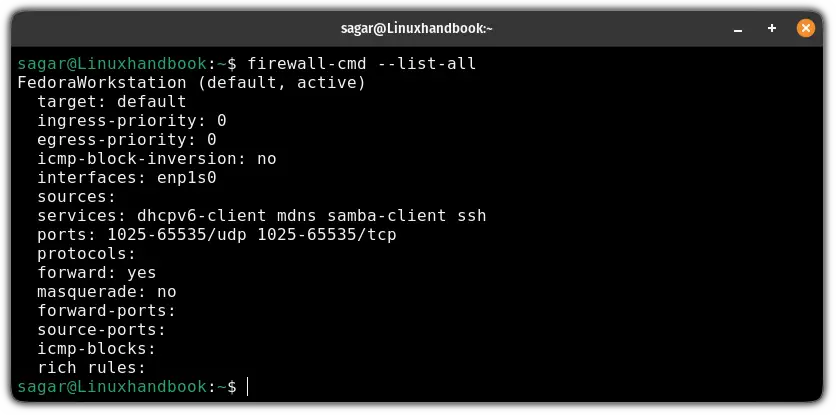 sagar@Linuxhandbook:~

sagar@Linuxhandbook:~$ firewall-cmd --list-all
FedoraWorkstation (default, active)
  target: default
  ingress-priority: 0
  egress-priority: 0
  icmp-block-inversion: no
  interfaces: enp1s0
  sources:
  services: dhcpv6-client mdns samba-client ssh
  ports: 1025-65535/udp 1025-65535/tcp
  protocols:
  forward: yes
  masquerade: no
  forward-ports:
  source-ports:
  icmp-blocks:
  rich rules:
sagar@Linuxhandbook:~$